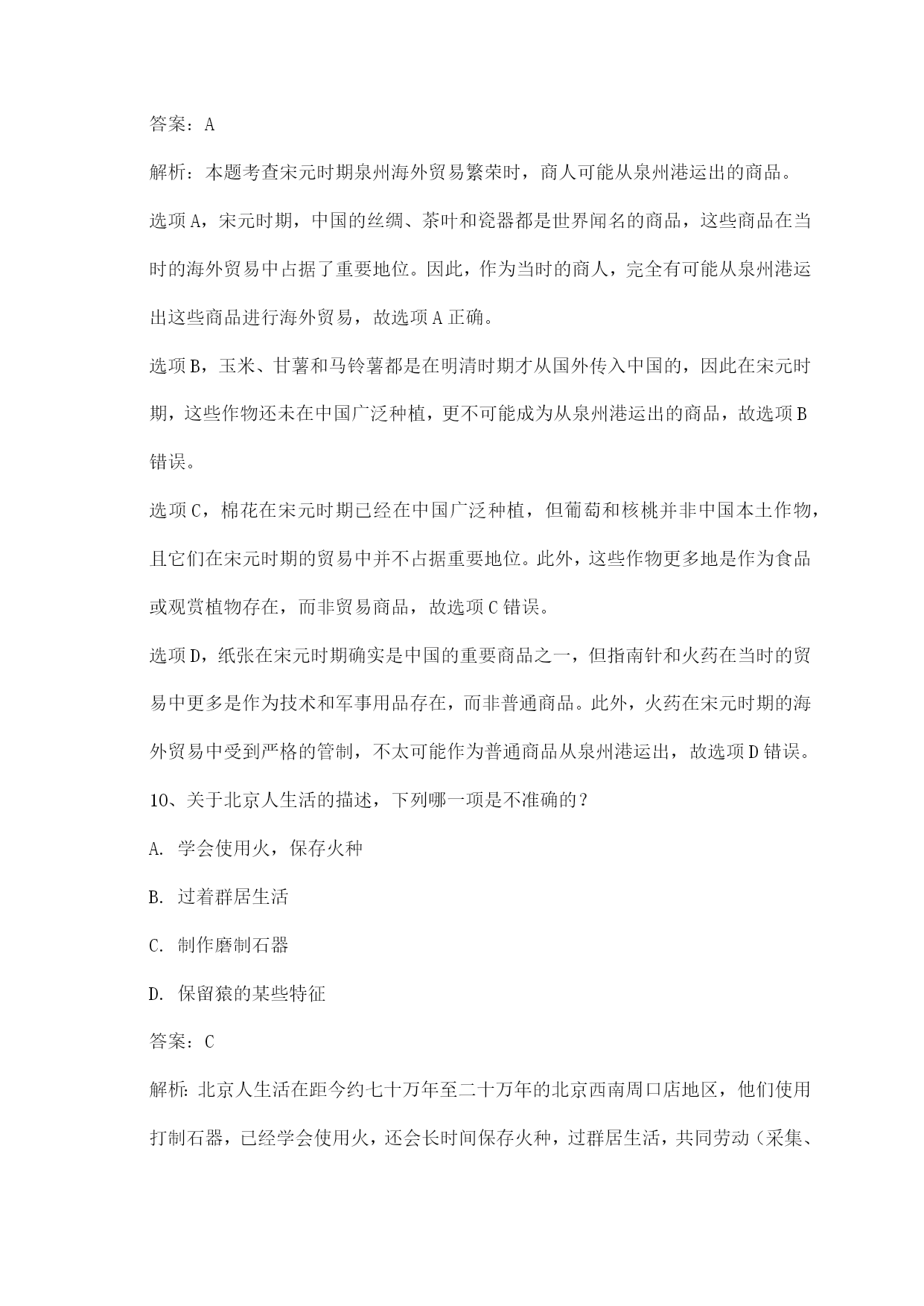 答案：A

解析：本题考查宋元时期泉州海外贸易繁荣时，商人可能从泉州港运出的商品。

选项A，宋元时期，中国的丝绸、茶叶和瓷器都是世界闻名的商品，这些商品在当时的海外贸易中占据了重要地位。因此，作为当时的商人，完全有可能从泉州港运出这些商品进行海外贸易，故选项A正确。

选项B，玉米、甘薯和马铃薯都是在明清时期才从国外传入中国的，因此在宋元时期，这些作物还未在中国广泛种植，更不可能成为从泉州港运出的商品，故选项B错误。

选项C，棉花在宋元时期已经在中国广泛种植，但葡萄和核桃并非中国本土作物，且它们在宋元时期的贸易中并不占据重要地位。此外，这些作物更多地是作为食品或观赏植物存在，而非贸易商品，故选项C错误。

选项D，纸张在宋元时期确实是中国的重要商品之一，但指南针和火药在当时的贸易中更多是作为技术和军事用品存在，而非普通商品。此外，火药在宋元时期的海外贸易中受到严格的管制，不太可能作为普通商品从泉州港运出，故选项D错误。

10、关于北京人生活的描述，下列哪一项是不准确的？

A. 学会使用火，保存火种

B. 过着群居生活

C. 制作磨制石器

D. 保留猿的某些特征

答案：C

解析：北京人生活在距今约七十万年至二十万年的北京西南周口店地区，他们使用打制石器，已经学会使用火，还会长时间保存火种，过群居生活，共同劳动（采集、